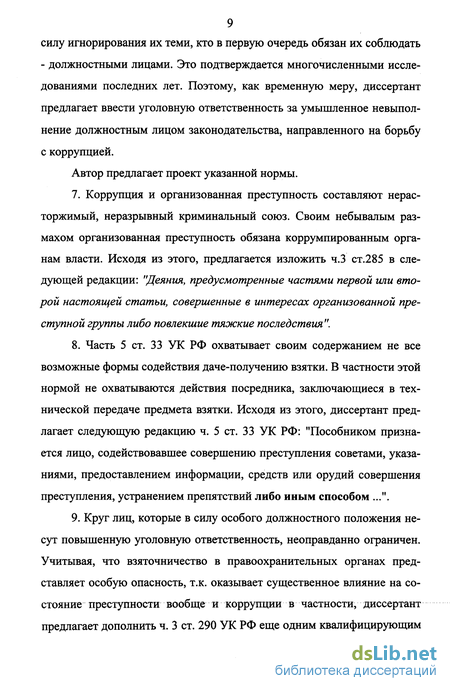 9

силу игнорирования их теми, кто в первую очередь обязан их соблюдать - должностными лицами. Это подтверждается многочисленными исследованиями последних лет. Поэтому, как временную меру, диссертант предлагает ввести уголовную ответственность за умышленное невыполнение должностным лицом законодательства, направленного на борьбу с коррупцией.

Автор предлагает проект указанной нормы.

7. Коррупция и организованная преступность составляют нерасторжимый, неразрывный криминальный союз. Своим небывалым размахом организованная преступность обязана коррумпированным органам власти. Исходя из этого, предлагается изложить ч.3 ст.285 в следующей редакции: "Деяния, предусмотренные частями первой или второй настоящей статьи, совершенные в интересах организованной преступной группы либо повлекшие тяжкие последствия".

8. Часть 5 ст. 33 УК РФ охватывает своим содержанием не все возможные формы содействия даче-получению взятки. В частности этой нормой не охватываются действия посредника, заключающиеся в технической передаче предмета взятки. Исходя из этого, диссертант предлагает следующую редакцию ч. 5 ст. 33 УК РФ: "Пособником признается лицо, содействовавшее совершению преступления советами, указаниями, предоставлением информации, средств или орудий совершения преступления, устранением препятствий либо иным способом ...".

9. Круг лиц, которые в силу особого должностного положения несут повышенную уголовную ответственность, неоправданно ограничен. Учитывая, что взяточничество в правоохранительных органах представляет особую опасность, т.к. оказывает существенное влияние на состояние преступности вообще и коррупции в частности, диссертант предлагает дополнить ч. 3 ст. 290 УК РФ еще одним квалифицирующим

dsLib.net
библиотека диссертаций